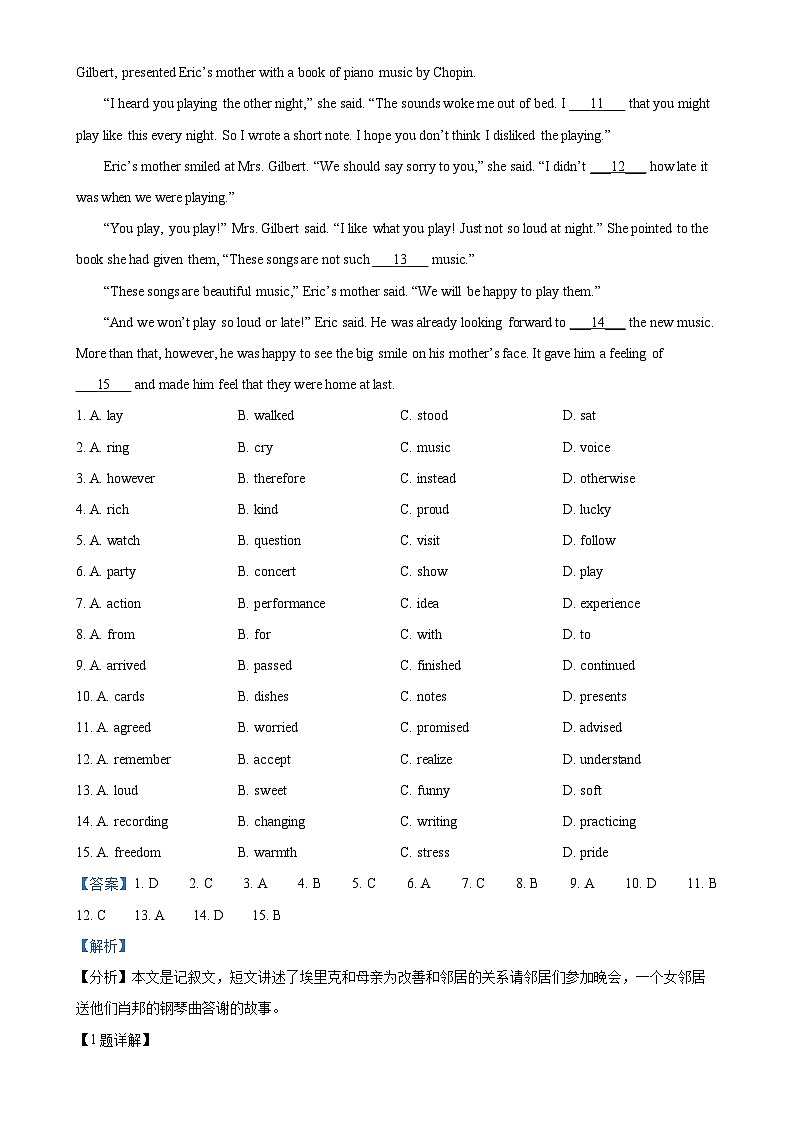 Gilbert, presented Eric's mother with a book of piano music by Chopin.

"I heard you playing the other night," she said. "The sounds woke me out of bed. I ___11___ that you might play like this every night. So I wrote a short note. I hope you don't think I disliked the playing."

Eric's mother smiled at Mrs. Gilbert. "We should say sorry to you," she said. "I didn't ___12___ how late it was when we were playing."

"You play, you play!" Mrs. Gilbert said. "I like what you play! Just not so loud at night." She pointed to the book she had given them, "These songs are not such ___13___ music."

"These songs are beautiful music," Eric's mother said. "We will be happy to play them."

"And we won't play so loud or late!" Eric said. He was already looking forward to ___14___ the new music. More than that, however, he was happy to see the big smile on his mother's face. It gave him a feeling of ___15___ and made him feel that they were home at last.

1. A. lay B. walked C. stood D. sat
2. A. ring B. cry C. music D. voice
3. A. however B. therefore C. instead D. otherwise
4. A. rich B. kind C. proud D. lucky
5. A. watch B. question C. visit D. follow
6. A. party B. concert C. show D. play
7. A. action B. performance C. idea D. experience
8. A. from B. for C. with D. to
9. A. arrived B. passed C. finished D. continued
10. A. cards B. dishes C. notes D. presents
11. A. agreed B. worried C. promised D. advised
12. A. remember B. accept C. realize D. understand
13. A. loud B. sweet C. funny D. soft
14. A. recording B. changing C. writing D. practicing
15. A. freedom B. warmth C. stress D. pride

【答案】1. D 2. C 3. A 4. B 5. C 6. A 7. C 8. B 9. A 10. D 11. B 12. C 13. A 14. D 15. B

【解析】

【分析】本文是记叙文，短文讲述了埃里克和母亲为改善和邻居的关系请邻居们参加晚会，一个女邻居送他们肖邦的钢琴曲答谢的故事。

【1题详解】